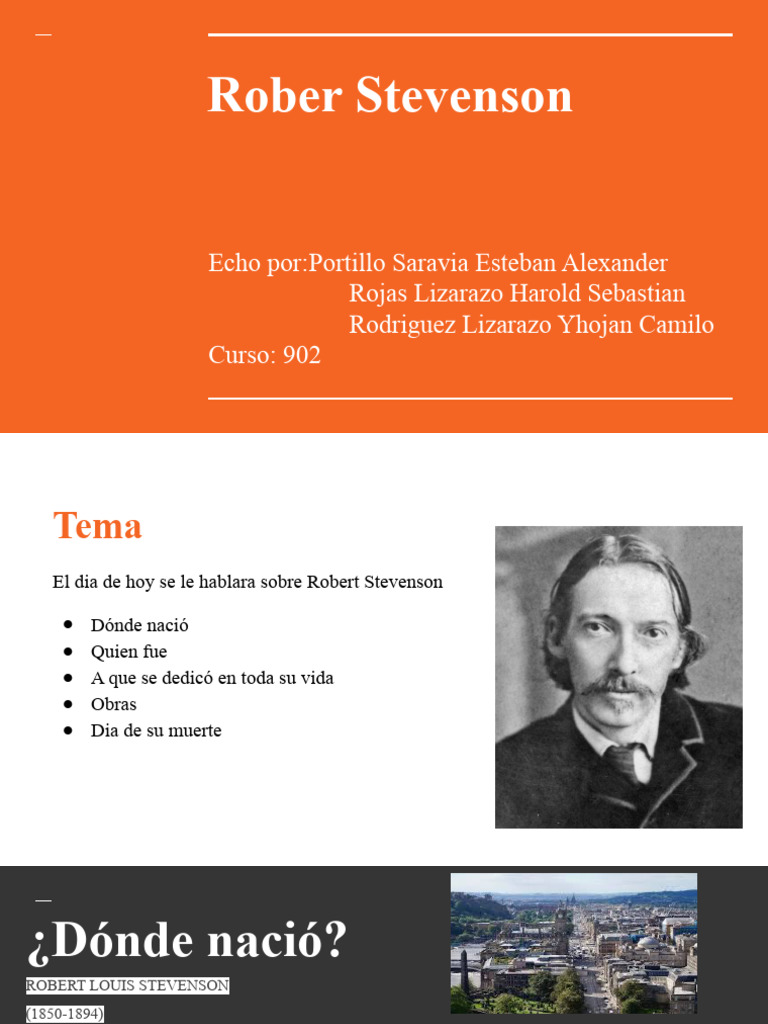 Rober Stevenson

Echo por:Portillo Saravia Esteban Alexander
Rojas Lizarazo Harold Sebastian
Rodriguez Lizarazo Yhojan Camilo
Curso: 902

Tema

El dia de hoy se le hablara sobre Robert Stevenson

- Dónde nació
- Quien fue
- A que se dedicó en toda su vida
- Obras
- Dia de su muerte

¿Dónde nació?

ROBERT LOUIS STEVENSON
(1850-1894)